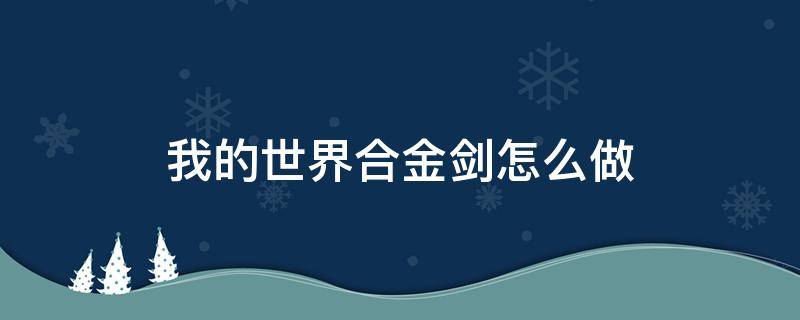 我的世界合金剑怎么做